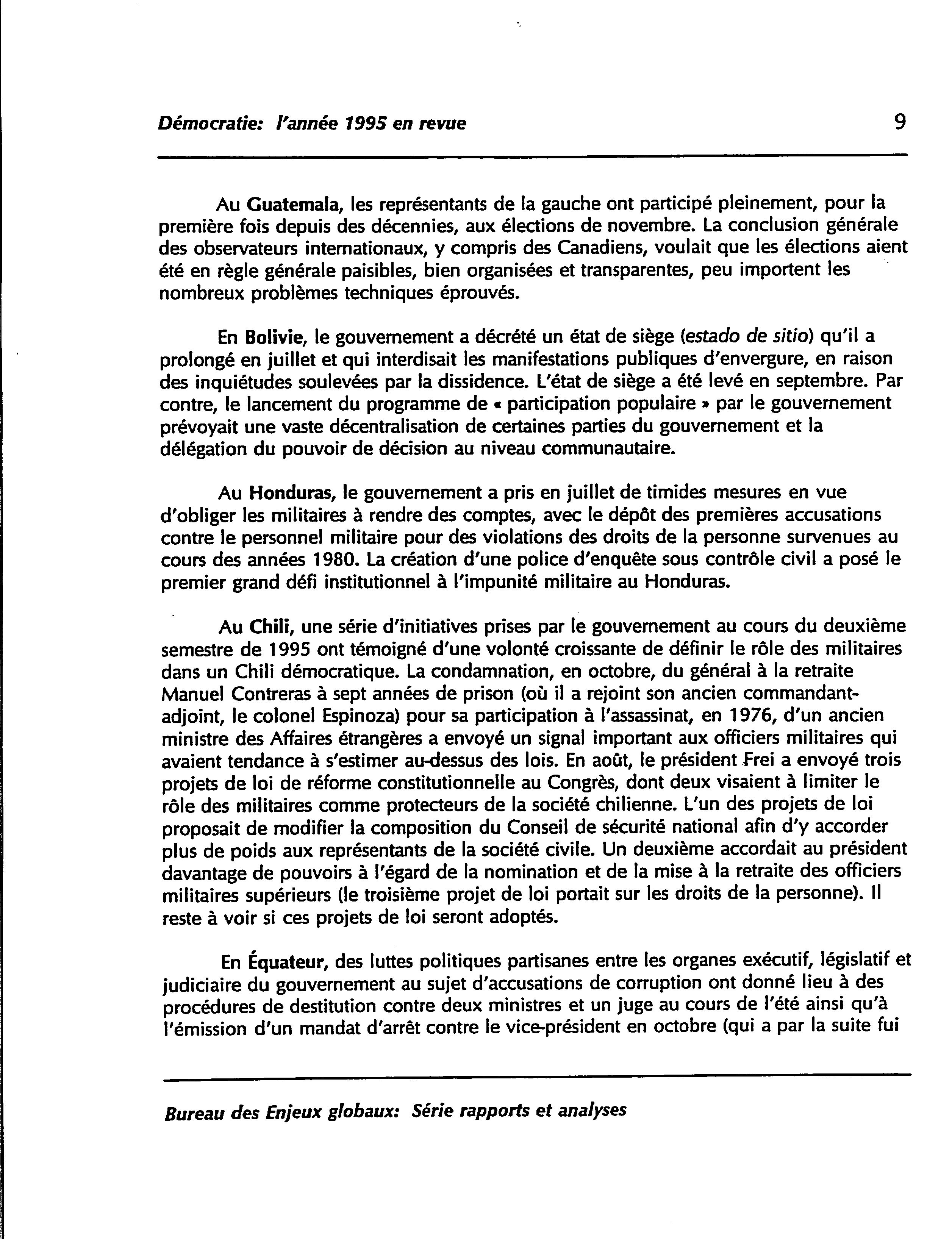 Démocratie: l'année 1995 en revue 9

Au Guatemala, les représentants de la gauche ont participé pleinement, pour la première fois depuis des décennies, aux élections de novembre. La conclusion générale des observateurs internationaux, y compris des Canadiens, voulait que les élections aient été en règle générale paisibles, bien organisées et transparentes, peu importent les nombreux problèmes techniques éprouvés.

En Bolivie, le gouvernement a décrété un état de siège (estado de sitio) qu'il a prolongé en juillet et qui interdisait les manifestations publiques d'envergure, en raison des inquiétudes soulevées par la dissidence. L'état de siège a été levé en septembre. Par contre, le lancement du programme de « participation populaire » par le gouvernement prévoyait une vaste décentralisation de certaines parties du gouvernement et la délégation du pouvoir de décision au niveau communautaire.

Au Honduras, le gouvernement a pris en juillet de timides mesures en vue d'obliger les militaires à rendre des comptes, avec le dépôt des premières accusations contre le personnel militaire pour des violations des droits de la personne survenues au cours des années 1980. La création d'une police d'enquête sous contrôle civil a posé le premier grand défi institutionnel à l'impunité militaire au Honduras.

Au Chili, une série d'initiatives prises par le gouvernement au cours du deuxième semestre de 1995 ont témoigné d'une volonté croissante de définir le rôle des militaires dans un Chili démocratique. La condamnation, en octobre, du général à la retraite Manuel Contreras à sept années de prison (où il a rejoint son ancien commandant-adjoint, le colonel Espinoza) pour sa participation à l'assassinat, en 1976, d'un ancien ministre des Affaires étrangères a envoyé un signal important aux officiers militaires qui avaient tendance à s'estimer au-dessus des lois. En août, le président Frei a envoyé trois projets de loi de réforme constitutionnelle au Congrès, dont deux visaient à limiter le rôle des militaires comme protecteurs de la société chilienne. L'un des projets de loi proposait de modifier la composition du Conseil de sécurité national afin d'y accorder plus de poids aux représentants de la société civile. Un deuxième accordait au président davantage de pouvoirs à l'égard de la nomination et de la mise à la retraite des officiers militaires supérieurs (le troisième projet de loi portait sur les droits de la personne). Il reste à voir si ces projets de loi seront adoptés.

En Équateur, des luttes politiques partisanes entre les organes exécutif, législatif et judiciaire du gouvernement au sujet d'accusations de corruption ont donné lieu à des procédures de destitution contre deux ministres et un juge au cours de l'été ainsi qu'à l'émission d'un mandat d'arrêt contre le vice-président en octobre (qui a par la suite fui

Bureau des Enjeux globaux: Série rapports et analyses